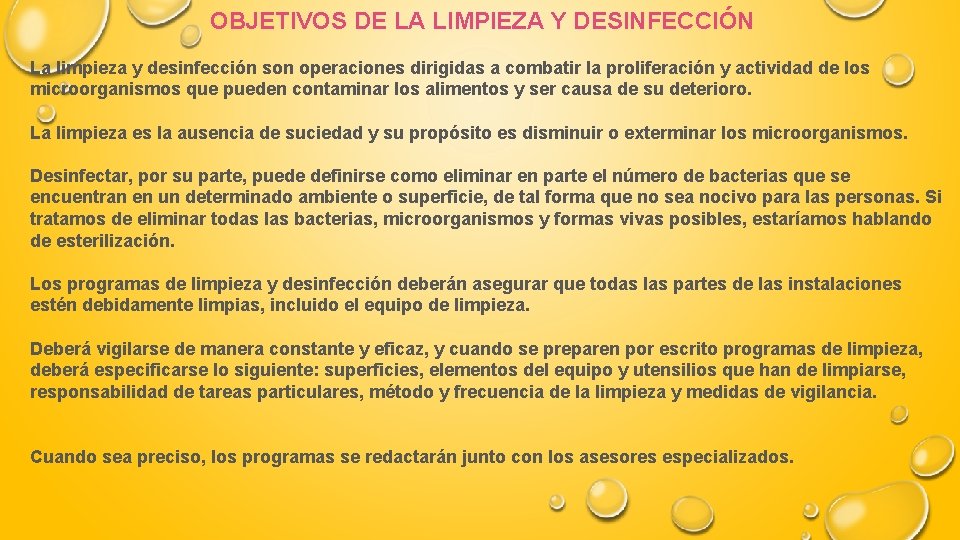 OBJETIVOS DE LA LIMPIEZA Y DESINFECCIÓN

La limpieza y desinfección son operaciones dirigidas a combatir la proliferación y actividad de los microorganismos que pueden contaminar los alimentos y ser causa de su deterioro.

La limpieza es la ausencia de suciedad y su propósito es disminuir o exterminar los microorganismos.

Desinfectar, por su parte, puede definirse como eliminar en parte el número de bacterias que se encuentran en un determinado ambiente o superficie, de tal forma que no sea nocivo para las personas. Si tratamos de eliminar todas las bacterias, microorganismos y formas vivas posibles, estaríamos hablando de esterilización.

Los programas de limpieza y desinfección deberán asegurar que todas las partes de las instalaciones estén debidamente limpias, incluido el equipo de limpieza.

Deberá vigilarse de manera constante y eficaz, y cuando se preparen por escrito programas de limpieza, deberá especificarse lo siguiente: superficies, elementos del equipo y utensilios que han de limpiarse, responsabilidad de tareas particulares, método y frecuencia de la limpieza y medidas de vigilancia.

Cuando sea preciso, los programas se redactarán junto con los asesores especializados.